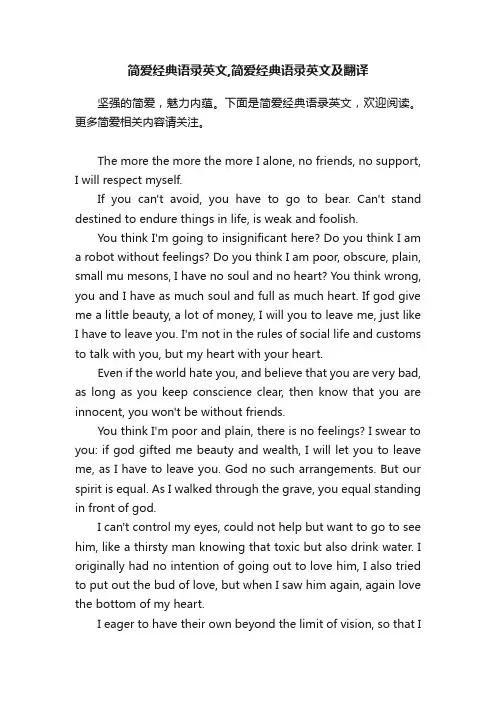 简爱经典语录英文,简爱经典语录英文及翻译

坚强的简爱，魅力内蕴。下面是简爱经典语录英文，欢迎阅读。更多简爱相关内容请关注。

The more the more the more I alone, no friends, no support, I will respect myself.

If you can't avoid, you have to go to bear. Can't stand destined to endure things in life, is weak and foolish.

You think I'm going to insignificant here? Do you think I am a robot without feelings? Do you think I am poor, obscure, plain, small mu mesons, I have no soul and no heart? You think wrong, you and I have as much soul and full as much heart. If god give me a little beauty, a lot of money, I will you to leave me, just like I have to leave you. I'm not in the rules of social life and customs to talk with you, but my heart with your heart.

Even if the world hate you, and believe that you are very bad, as long as you keep conscience clear, then know that you are innocent, you won't be without friends.

You think I'm poor and plain, there is no feelings? I swear to you: if god gifted me beauty and wealth, I will let you to leave me, as I have to leave you. God no such arrangements. But our spirit is equal. As I walked through the grave, you equal standing in front of god.

I can't control my eyes, could not help but want to go to see him, like a thirsty man knowing that toxic but also drink water. I originally had no intention of going out to love him, I also tried to put out the bud of love, but when I saw him again, again love the bottom of my heart.

I eager to have their own beyond the limit of vision, so that I